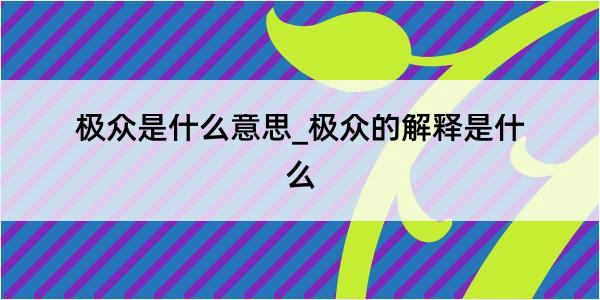 极众是什么意思_极众的解释是什么